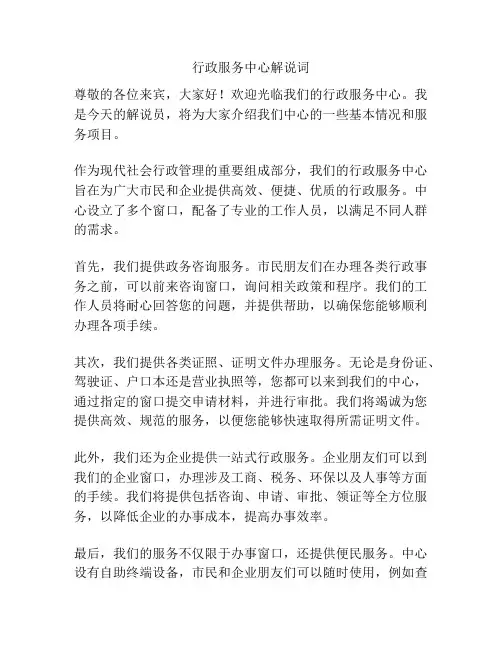 行政服务中心解说词

尊敬的各位来宾，大家好！欢迎光临我们的行政服务中心。我是今天的解说员，将为大家介绍我们中心的一些基本情况和服务项目。

作为现代社会行政管理的重要组成部分，我们的行政服务中心旨在为广大市民和企业提供高效、便捷、优质的行政服务。中心设立了多个窗口，配备了专业的工作人员，以满足不同人群的需求。

首先，我们提供政务咨询服务。市民朋友们在办理各类行政事务之前，可以前来咨询窗口，询问相关政策和程序。我们的工作人员将耐心回答您的问题，并提供帮助，以确保您能够顺利办理各项手续。

其次，我们提供各类证照、证明文件办理服务。无论是身份证、驾驶证、户口本还是营业执照等，您都可以来到我们的中心，通过指定的窗口提交申请材料，并进行审批。我们将竭诚为您提供高效、规范的服务，以便您能够快速取得所需证明文件。

此外，我们还为企业提供一站式行政服务。企业朋友们可以到我们的企业窗口，办理涉及工商、税务、环保以及人事等方面的手续。我们将提供包括咨询、申请、审批、领证等全方位服务，以降低企业的办事成本，提高办事效率。

最后，我们的服务不仅限于办事窗口，还提供便民服务。中心设有自助终端设备，市民和企业朋友们可以随时使用，例如查